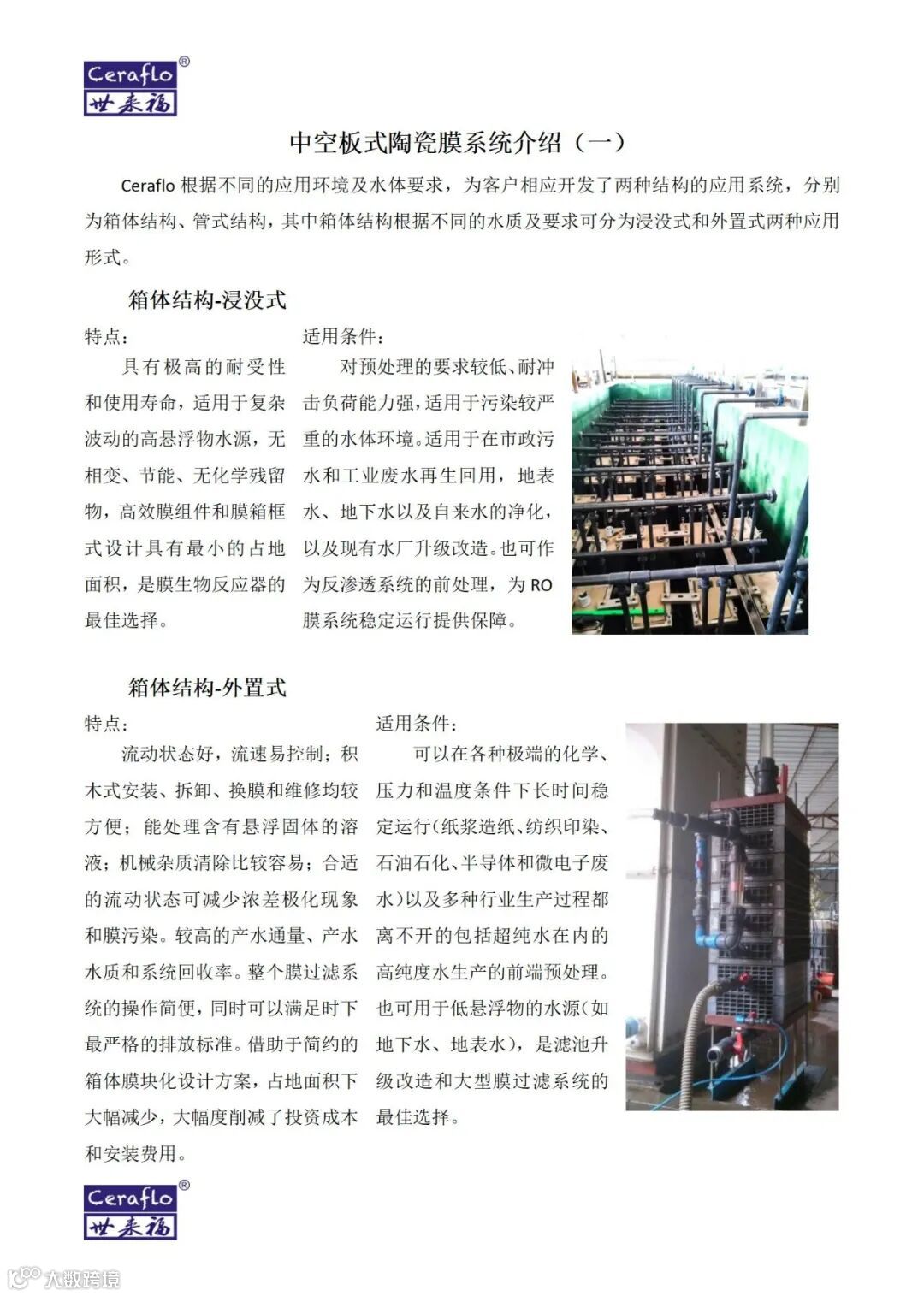 Ceraflo®
世来福

中空板式陶瓷膜系统介绍（一）

Ceraflo 根据不同的应用环境及水体要求，为客户相应开发了两种结构的应用系统，分别为箱体结构、管式结构，其中箱体结构根据不同的水质及要求可分为浸没式和外置式两种应用形式。

箱体结构-浸没式

特点：

具有极高的耐受性和使用寿命，适用于复杂波动的高悬浮物水源，无相变、节能、无化学残留物，高效膜组件和膜箱框式设计具有最小的占地面积，是膜生物反应器的最佳选择。

适用条件：

对预处理的要求较低、耐冲击负荷能力强，适用于污染较严重的水体环境。适用于在市政污水和工业废水再生回用，地表水、地下水以及自来水的净化，以及现有水厂升级改造。也可作为反渗透系统的前处理，为 RO 膜系统稳定运行提供保障。

箱体结构-外置式

特点：

流动状态好，流速易控制；积木式安装、拆卸、换膜和维修均较方便；能处理含有悬浮固体的溶液；机械杂质清除比较容易；合适的流动状态可减少浓差极化现象和膜污染。较高的产水通量、产水水质和系统回收率。整个膜过滤系统的操作简便，同时可以满足时下最严格的排放标准。借助于简约的箱体膜块化设计方案，占地面积下大幅减少，大幅度削减了投资成本和安装费用。

适用条件：

可以在各种极端的化学、压力和温度条件下长时间稳定运行(纸浆造纸、纺织印染、石油石化、半导体和微电子废水)以及多种行业生产过程都离不开的包括超纯水在内的高纯度水生产的前端预处理。也可用于低悬浮物的水源(如地下水、地表水)，是滤池升级改造和大型膜过滤系统的最佳选择。

Ceraflo®
世来福

大数跨境